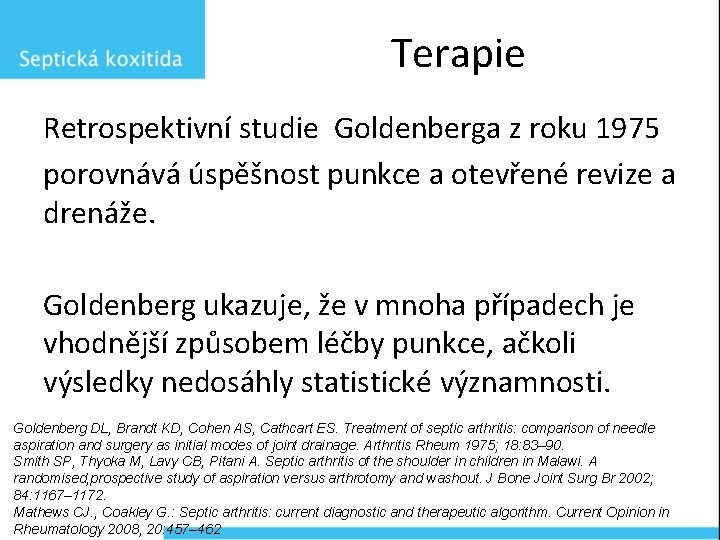 Septická koxitida

Terapie

Retrospektivní studie  Goldenberga z roku 1975 porovnává úspěšnost punkce a otevřené revize a drenáže.

Goldenberg ukazuje, že v mnoha případech je vhodnější způsobem léčby punkce, ačkoli výsledky nedosáhly statistické významnosti.

Goldenberg DL, Brandt KD, Cohen AS, Cathcart ES. Treatment of septic arthritis: comparison of needle aspiration and surgery as initial modes of joint drainage. Arthritis Rheum 1975; 18:83–90.
Smith SP, Thyoka M, Lavy CB, Pitani A. Septic arthritis of the shoulder in children in Malawi. A randomised,prospective study of aspiration versus arthrotomy and washout. J Bone Joint Surg Br 2002; 84:1167–1172.
Mathews CJ., Coakley G.: Septic arthritis: current diagnostic and therapeutic algorithm. Current Opinion in Rheumatology 2008, 20:457–462